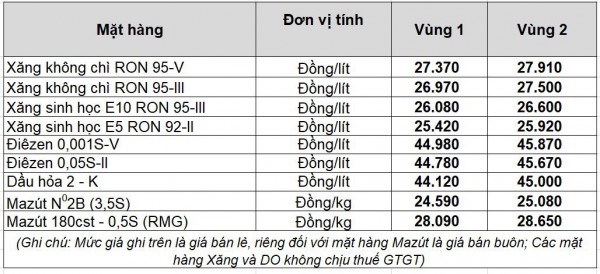 | Mặt hàng | Đơn vị tính | Vùng 1 | Vùng 2 |
|---|---|---|---|
| Xăng không chì RON 95-V | Đồng/lít | 27.370 | 27.910 |
| Xăng không chì RON 95-III | Đồng/lít | 26.970 | 27.500 |
| Xăng sinh học E10 RON 95-III | Đồng/lít | 26.080 | 26.600 |
| Xăng sinh học E5 RON 92-II | Đồng/lít | 25.420 | 25.920 |
| Điêzen 0,001S-V | Đồng/lít | 44.980 | 45.870 |
| Điêzen 0,05S-II | Đồng/lít | 44.780 | 45.670 |
| Dầu hỏa 2 - K | Đồng/lít | 44.120 | 45.000 |
| Mazút $N^0$2B (3,5S) | Đồng/kg | 24.590 | 25.080 |
| Mazút 180cst - 0,5S (RMG) | Đồng/kg | 28.090 | 28.650 |

(Ghi chú: Mức giá ghi trên là giá bán lẻ, riêng đối với mặt hàng Mazút là giá bán buôn; Các mặt hàng Xăng và DO không chịu thuế GTGT)